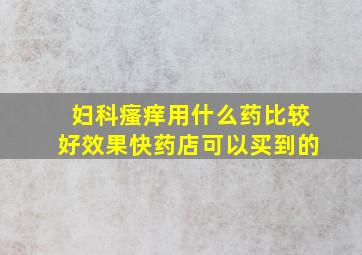 妇科瘙痒用什么药比较好效果快药店可以买到的